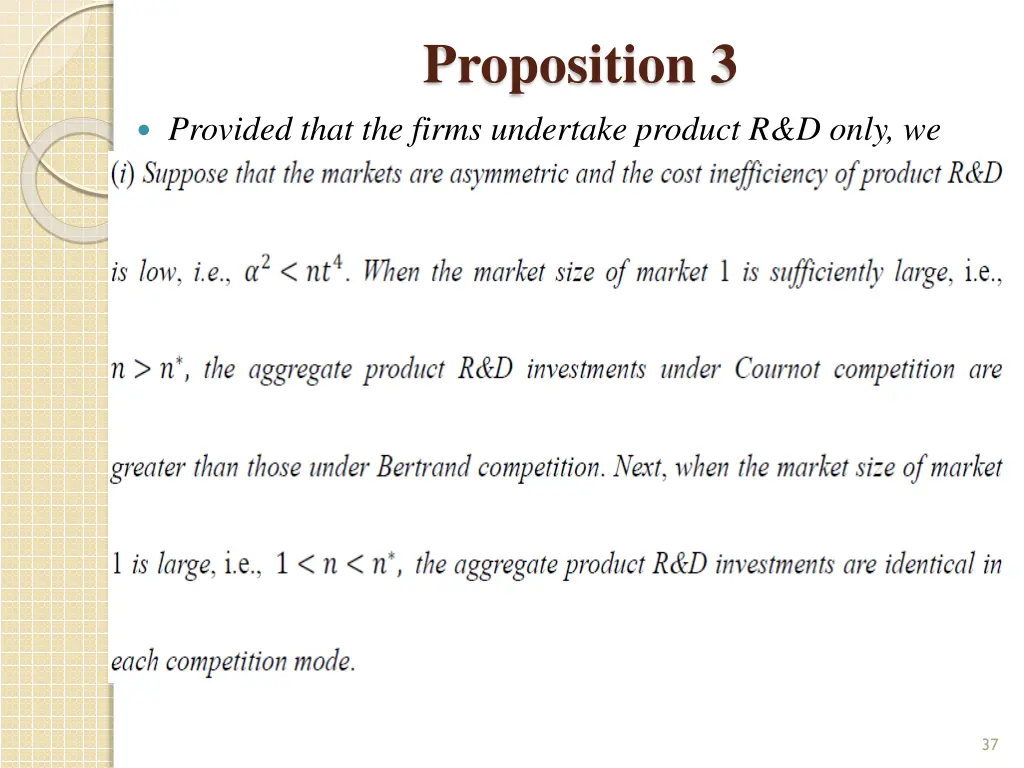 Proposition 3

• Provided that the firms undertake product R&D only, we

(i) Suppose that the markets are asymmetric and the cost inefficiency of product R&D is low, i.e., $\alpha^2 < nt^4$. When the market size of market 1 is sufficiently large, i.e., $n > n^*$, the aggregate product R&D investments under Cournot competition are greater than those under Bertrand competition. Next, when the market size of market 1 is large, i.e., $1 < n < n^*$, the aggregate product R&D investments are identical in each competition mode.

37